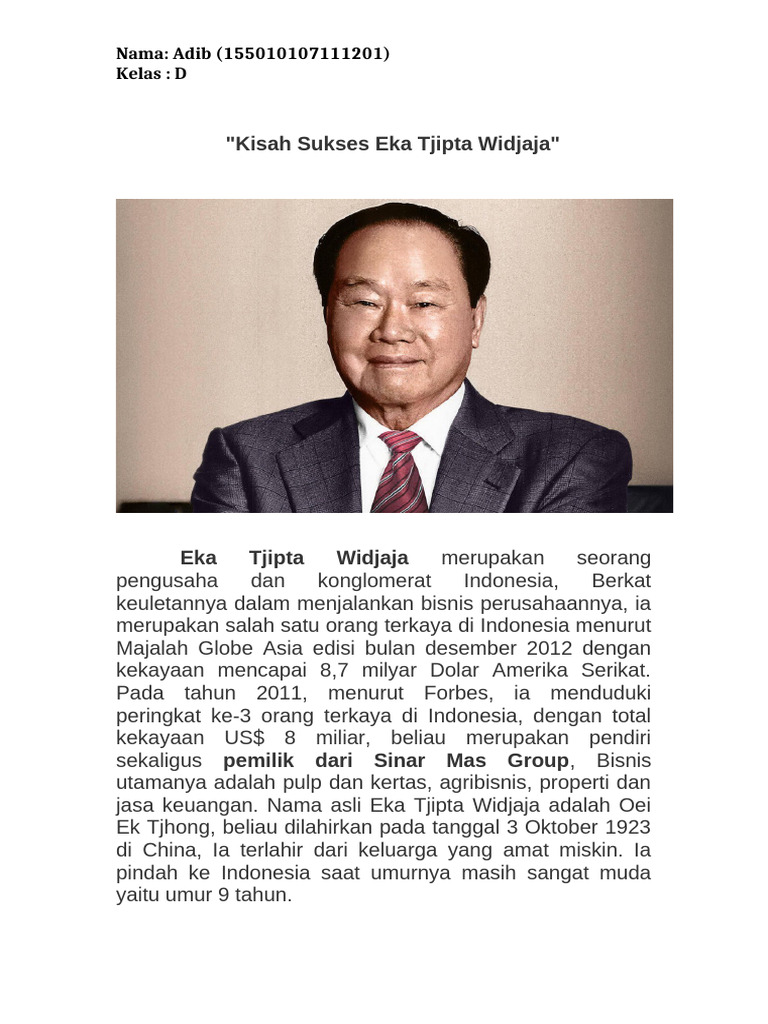 Nama: Adib (155010107111201)
Kelas : D

"Kisah Sukses Eka Tjipta Widjaja"

Eka Tjipta Widjaja merupakan seorang pengusaha dan konglomerat Indonesia, Berkat keuletannya dalam menjalankan bisnis perusahaannya, ia merupakan salah satu orang terkaya di Indonesia menurut Majalah Globe Asia edisi bulan desember 2012 dengan kekayaan mencapai 8,7 milyar Dolar Amerika Serikat. Pada tahun 2011, menurut Forbes, ia menduduki peringkat ke-3 orang terkaya di Indonesia, dengan total kekayaan US$ 8 miliar, beliau merupakan pendiri sekaligus pemilik dari Sinar Mas Group, Bisnis utamanya adalah pulp dan kertas, agribisnis, properti dan jasa keuangan. Nama asli Eka Tjipta Widjaja adalah Oei Ek Tjhong, beliau dilahirkan pada tanggal 3 Oktober 1923 di China, Ia terlahir dari keluarga yang amat miskin. Ia pindah ke Indonesia saat umurnya masih sangat muda yaitu umur 9 tahun.